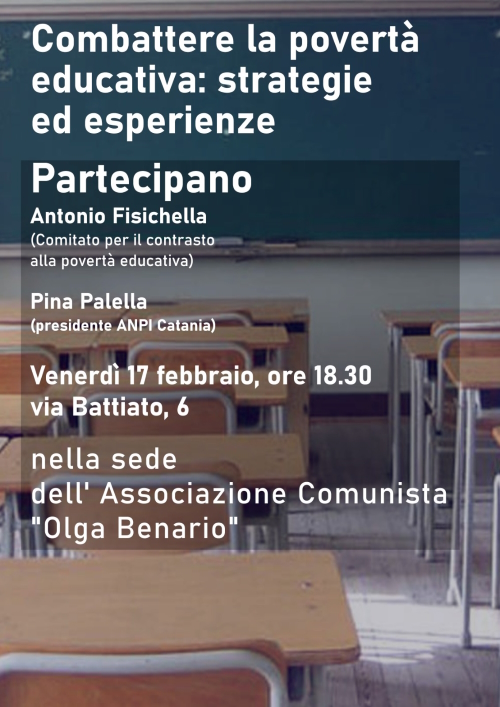 Combattere la povertà educativa: strategie ed esperienze

Partecipano

Antonio Fisichella
(Comitato per il contrasto alla povertà educativa)

Pina Palella
(presidente ANPI Catania)

Venerdì 17 febbraio, ore 18.30
via Battiato, 6

nella sede dell' Associazione Comunista "Olga Benario"